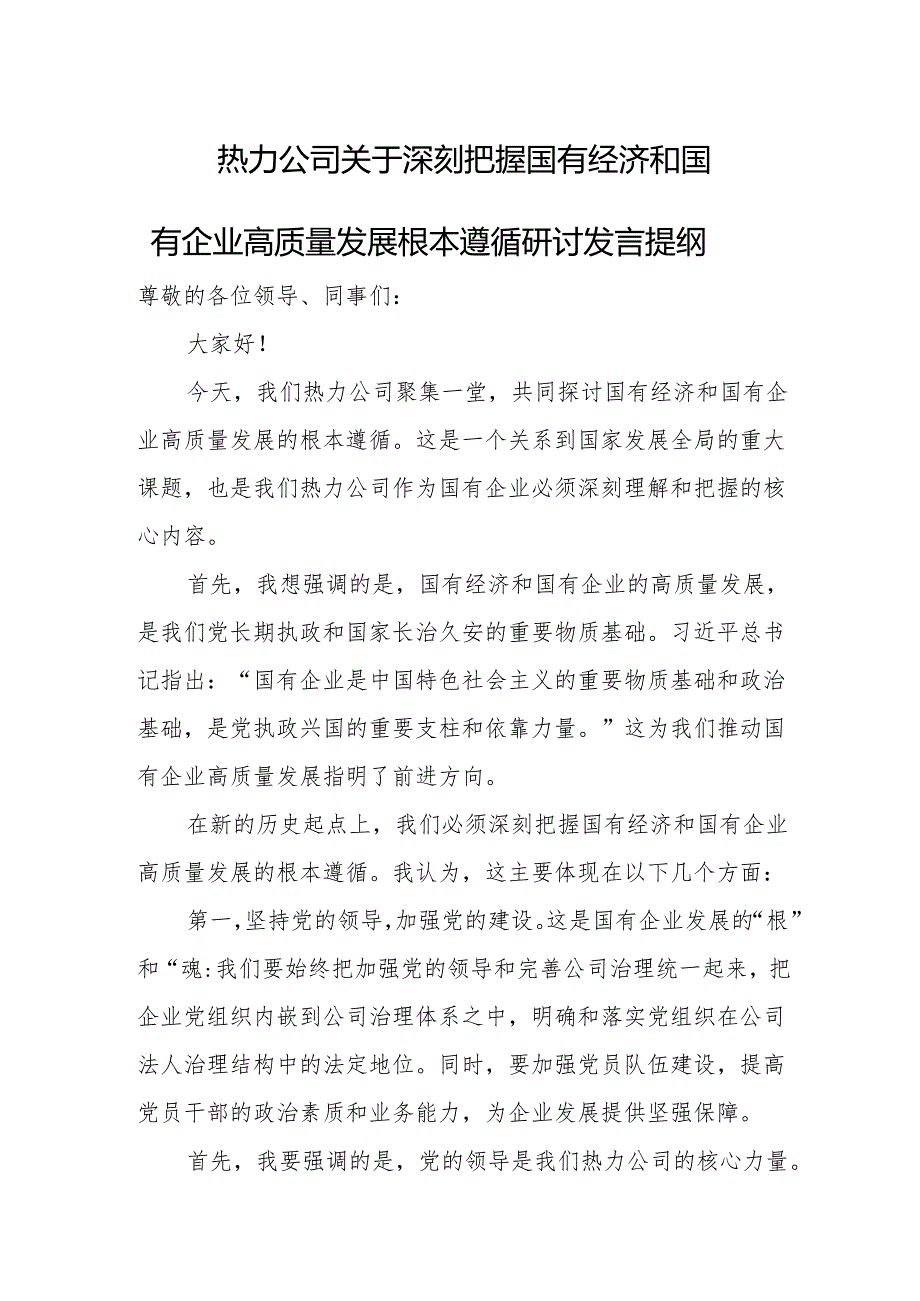 热力公司关于深刻把握国有经济和国有企业高质量发展根本遵循研讨发言提纲

尊敬的各位领导、同事们：

大家好！

今天，我们热力公司聚集一堂，共同探讨国有经济和国有企业高质量发展的根本遵循。这是一个关系到国家发展全局的重大课题，也是我们热力公司作为国有企业必须深刻理解和把握的核心内容。

首先，我想强调的是，国有经济和国有企业的高质量发展，是我们党长期执政和国家长治久安的重要物质基础。习近平总书记指出：“国有企业是中国特色社会主义的重要物质基础和政治基础，是党执政兴国的重要支柱和依靠力量。”这为我们推动国有企业高质量发展指明了前进方向。

在新的历史起点上，我们必须深刻把握国有经济和国有企业高质量发展的根本遵循。我认为，这主要体现在以下几个方面：

第一，坚持党的领导，加强党的建设。这是国有企业发展的“根”和“魂:我们要始终把加强党的领导和完善公司治理统一起来，把企业党组织内嵌到公司治理体系之中，明确和落实党组织在公司法人治理结构中的法定地位。同时，要加强党员队伍建设，提高党员干部的政治素质和业务能力，为企业发展提供坚强保障。

首先，我要强调的是，党的领导是我们热力公司的核心力量。